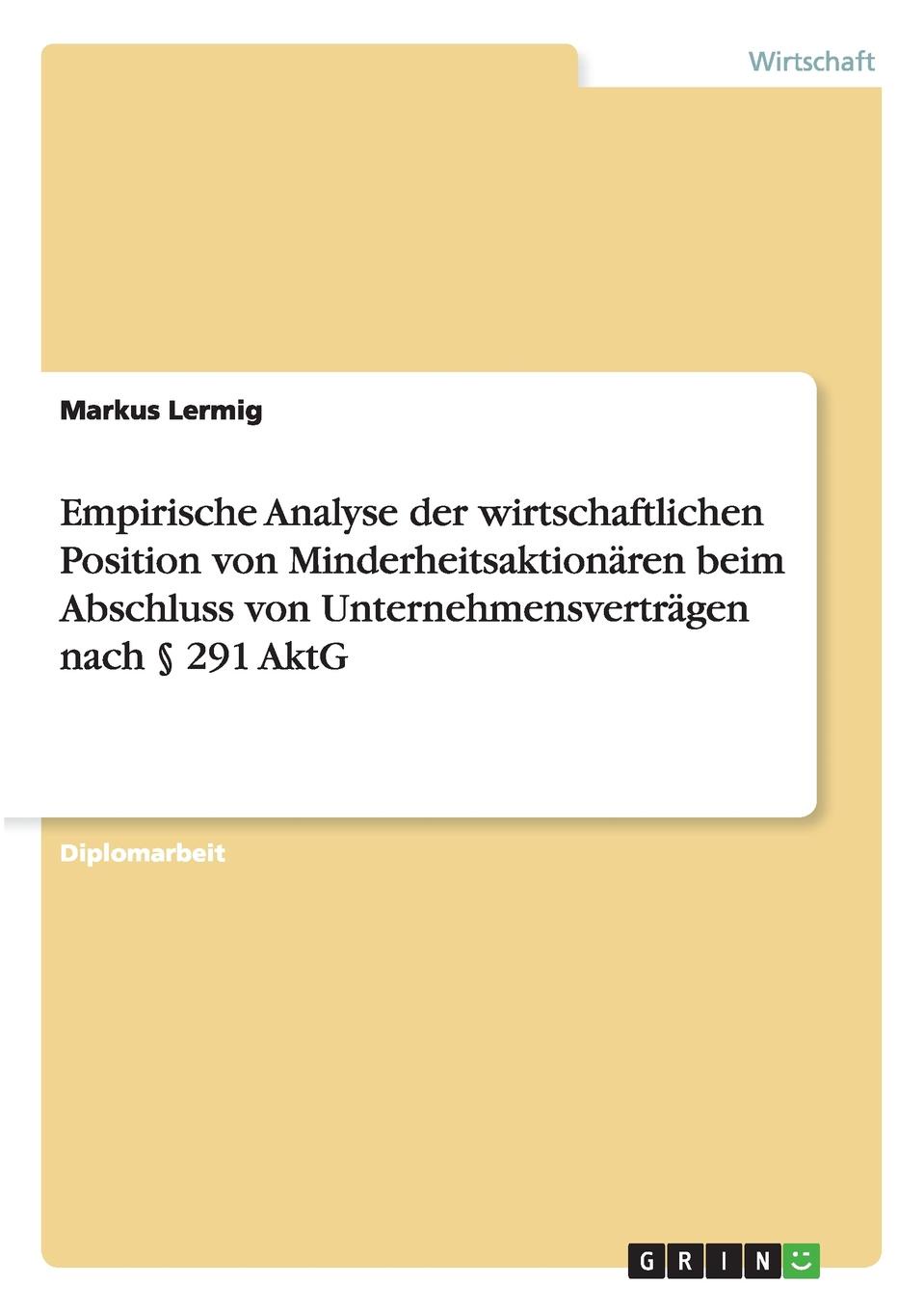 Wirtschaft

Markus Lermig

Empirische Analyse der wirtschaftlichen Position von Minderheitsaktionären beim Abschluss von Unternehmensverträgen nach § 291 AktG

Diplomarbeit

GRIN